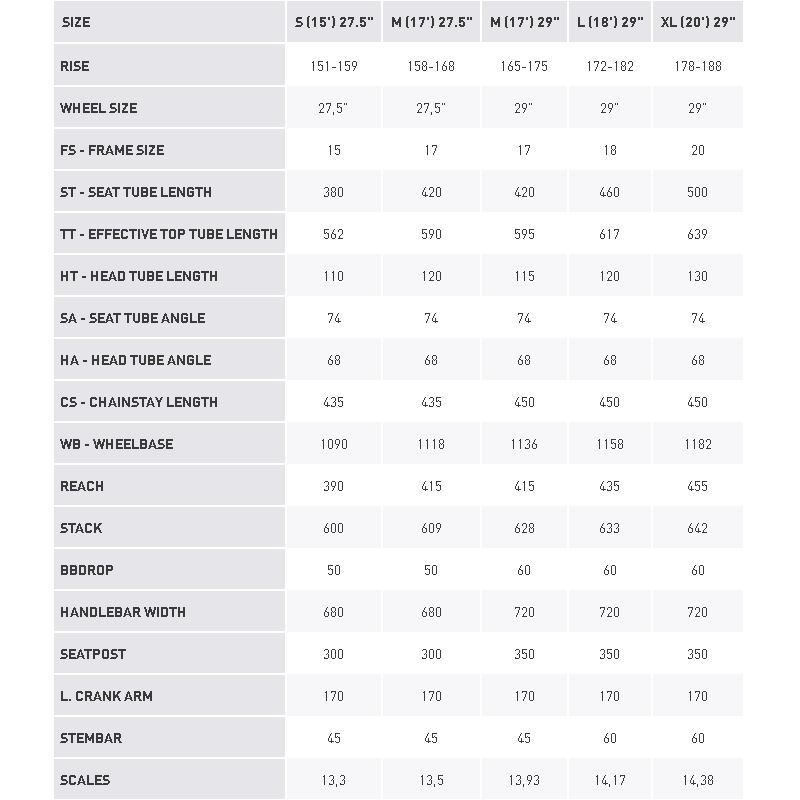 | SIZE | S (15') 27.5" | M (17') 27.5" | M (17') 29" | L (18') 29" | XL (20') 29" |
|---|---|---|---|---|---|
| RISE | 151-159 | 158-168 | 165-175 | 172-182 | 178-188 |
| WHEEL SIZE | 27,5" | 27,5" | 29" | 29" | 29" |
| FS - FRAME SIZE | 15 | 17 | 17 | 18 | 20 |
| ST - SEAT TUBE LENGTH | 380 | 420 | 420 | 460 | 500 |
| TT - EFFECTIVE TOP TUBE LENGTH | 562 | 590 | 595 | 617 | 639 |
| HT - HEAD TUBE LENGTH | 110 | 120 | 115 | 120 | 130 |
| SA - SEAT TUBE ANGLE | 74 | 74 | 74 | 74 | 74 |
| HA - HEAD TUBE ANGLE | 68 | 68 | 68 | 68 | 68 |
| CS - CHAINSTAY LENGTH | 435 | 435 | 450 | 450 | 450 |
| WB - WHEELBASE | 1090 | 1118 | 1136 | 1158 | 1182 |
| REACH | 390 | 415 | 415 | 435 | 455 |
| STACK | 600 | 609 | 628 | 633 | 642 |
| BBDROP | 50 | 50 | 60 | 60 | 60 |
| HANDLEBAR WIDTH | 680 | 680 | 720 | 720 | 720 |
| SEATPOST | 300 | 300 | 350 | 350 | 350 |
| L. CRANK ARM | 170 | 170 | 170 | 170 | 170 |
| STEMBAR | 45 | 45 | 45 | 60 | 60 |
| SCALES | 13,3 | 13,5 | 13,93 | 14,17 | 14,38 |